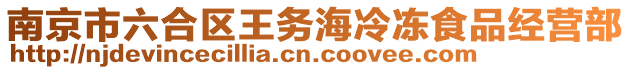 南京市六合区王务海冷冻食品经营部
http://njdevincecillia.cn.coovee.com